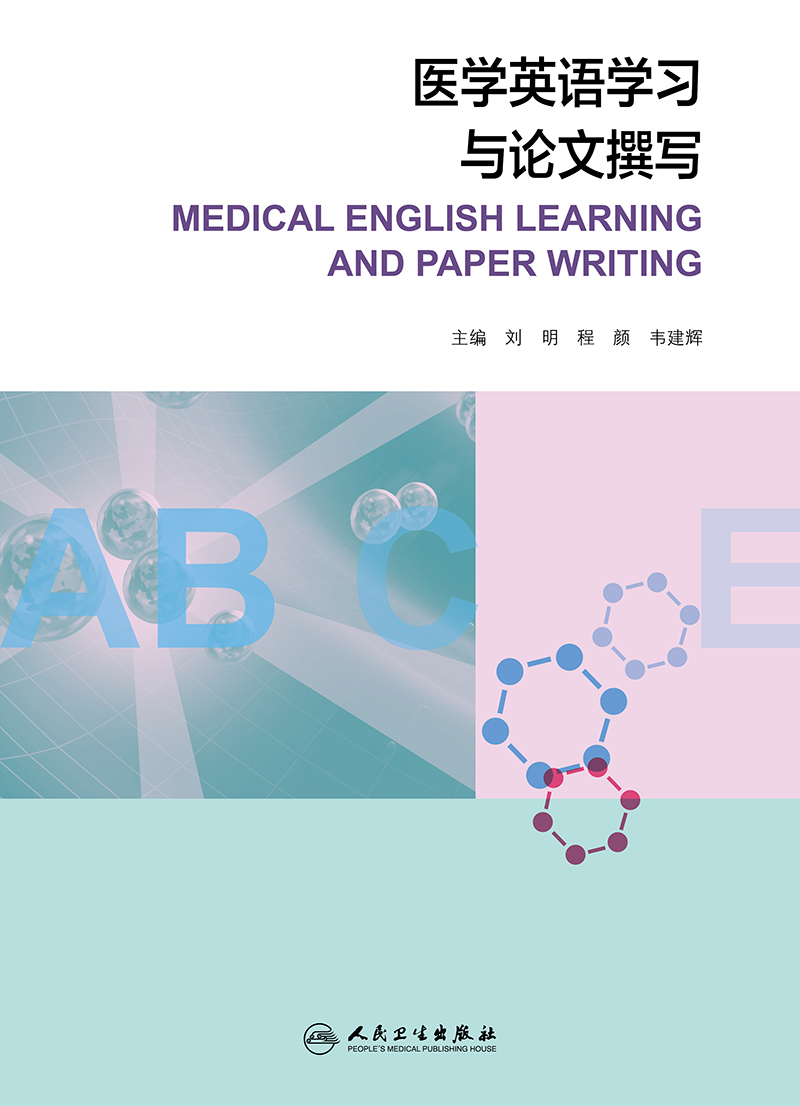 医学英语学习
与论文撰写
MEDICAL ENGLISH LEARNING
AND PAPER WRITING

主编 刘 明 程 颜 韦建辉

AB C E

人民卫生出版社
PEOPLE'S MEDICAL PUBLISHING HOUSE